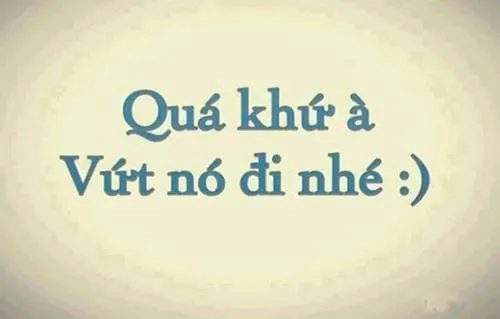 Quá khứ à
Vứt nó đi nhé :)